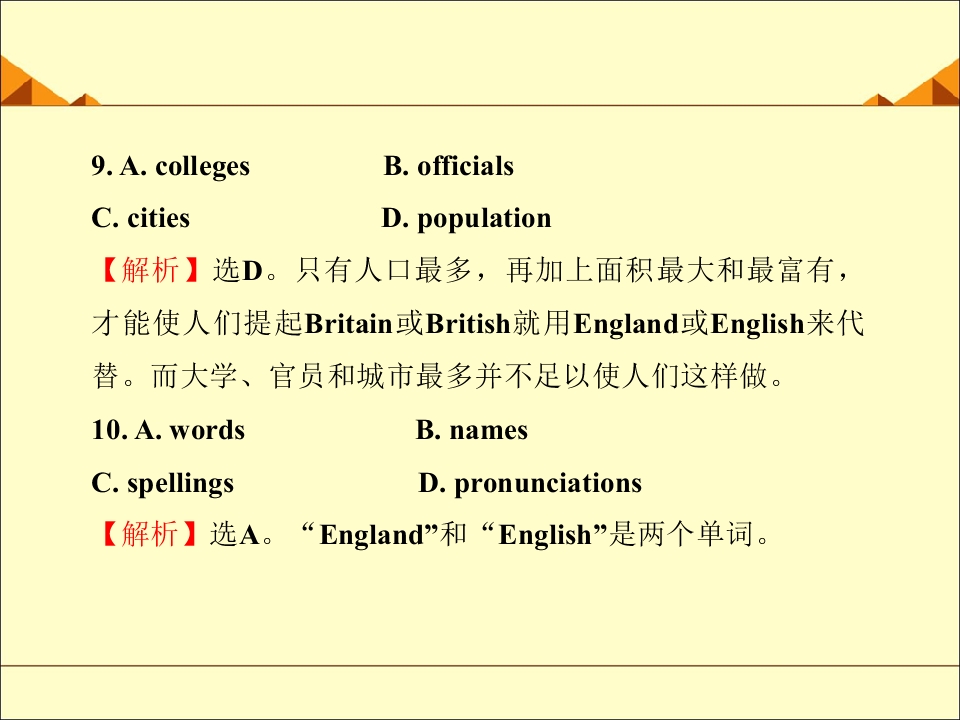 9. A. colleges B. officials

C. cities D. population

【解析】选D。只有人口最多，再加上面积最大和最富有，才能使人们提起Britain或British就用England或English来代替。而大学、官员和城市最多并不足以使人们这样做。

10. A. words B. names

C. spellings D. pronunciations

【解析】选A。“England”和“English”是两个单词。